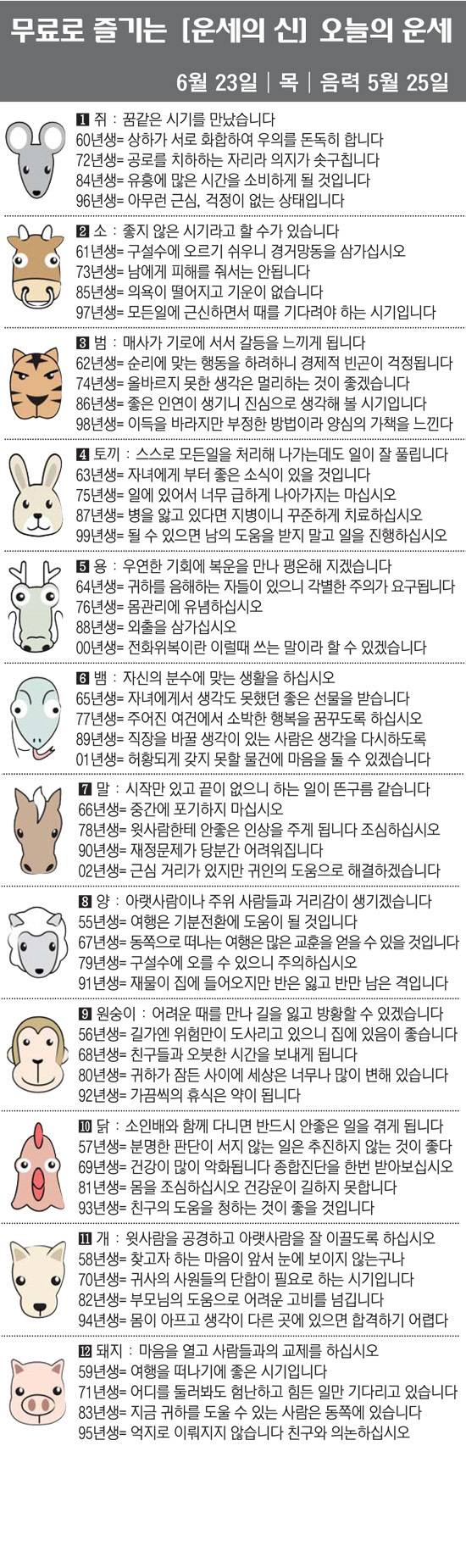 무료로 즐기는 [운세의 신] 오늘의 운세

6월 23일 | 목 | 음력 5월 25일

1 쥐 : 꿈같은 시기를 만났습니다
60년생= 상하가 서로 화합하여 우의를 돈독히 합니다
72년생= 공로를 치하하는 자리라 의지가 솟구칩니다
84년생= 유흥에 많은 시간을 소비하게 될 것입니다
96년생= 아무런 근심, 걱정이 없는 상태입니다

2 소 : 좋지 않은 시기라고 할 수가 있습니다
61년생= 구설수에 오르기 쉬우니 경거망동을 삼가십시오
73년생= 남에게 피해를 줘서는 안됩니다
85년생= 의욕이 떨어지고 기운이 없습니다
97년생= 모든일에 근신하면서 때를 기다려야 하는 시기입니다

3 범 : 매사가 기로에 서서 갈등을 느끼게 됩니다
62년생= 순리에 맞는 행동을 하려하니 경제적 빈곤이 걱정됩니다
74년생= 올바르지 못한 생각은 멀리하는 것이 좋겠습니다
86년생= 좋은 인연이 생기니 진심으로 생각해 볼 시기입니다
98년생= 이득을 바라지만 부정한 방법이라 양심의 가책을 느낀다

4 토끼 : 스스로 모든일을 처리해 나가는데도 일이 잘 풀립니다
63년생= 자녀에게 부터 좋은 소식이 있을 것입니다
75년생= 일에 있어서 너무 급하게 나아가지는 마십시오
87년생= 병을 앓고 있다면 지병이니 꾸준하게 치료하십시오
99년생= 될 수 있으면 남의 도움을 받지 말고 일을 진행하십시오

5 용 : 우연한 기회에 복운을 만나 평온해 지겠습니다
64년생= 귀하를 음해하는 자들이 있으니 각별한 주의가 요구됩니다
76년생= 몸관리에 유념하십시오
88년생= 외출을 삼가십시오
00년생= 전화위복이란 이럴때 쓰는 말이라 할 수 있겠습니다

6 뱀 : 자신의 분수에 맞는 생활을 하십시오
65년생= 자녀에게서 생각도 못했던 좋은 선물을 받습니다
77년생= 주어진 여건에서 소박한 행복을 꿈꾸도록 하십시오
89년생= 직장을 바꿀 생각이 있는 사람은 생각을 다시하도록
01년생= 허황되게 갖지 못할 물건에 마음을 둘 수 있겠습니다

7 말 : 시작만 있고 끝이 없으니 하는 일이 뜬구름 같습니다
66년생= 중간에 포기하지 마십시오
78년생= 윗사람한테 안좋은 인상을 주게 됩니다 조심하십시오
90년생= 재정문제가 당분간 어려워집니다
02년생= 근심 거리가 있지만 귀인의 도움으로 해결하겠습니다

8 양 : 아랫사람이나 주위 사람들과 거리감이 생기겠습니다
55년생= 여행은 기분전환에 도움이 될 것입니다
67년생= 동쪽으로 떠나는 여행은 많은 교훈을 얻을 수 있을 것입니다
79년생= 구설수에 오를 수 있으니 주의하십시오
91년생= 재물이 집에 들어오지만 반은 잃고 반만 남은 격입니다

9 원숭이 : 어려운 때를 만나 길을 잃고 방황할 수 있겠습니다
56년생= 길가엔 위험만이 도사리고 있으니 집에 있음이 좋습니다
68년생= 친구들과 오붓한 시간을 보내게 됩니다
80년생= 귀하가 잠든 사이에 세상은 너무나 많이 변해 있습니다
92년생= 가끔씩의 휴식은 약이 됩니다

10 닭 : 소인배와 함께 다니면 반드시 안좋은 일을 겪게 됩니다
57년생= 분명한 판단이 서지 않는 일은 추진하지 않는 것이 좋다
69년생= 건강이 많이 악화됩니다 종합진단을 한번 받아보십시오
81년생= 몸을 조심하십시오 건강운이 길하지 못합니다
93년생= 친구의 도움을 청하는 것이 좋을 것입니다

11 개 : 윗사람을 공경하고 아랫사람을 잘 이끌도록 하십시오
58년생= 찾고자 하는 마음이 앞서 눈에 보이지 않는구나
70년생= 귀사의 사원들의 단합이 필요로 하는 시기입니다
82년생= 부모님의 도움으로 어려운 고비를 넘깁니다
94년생= 몸이 아프고 생각이 다른 곳에 있으면 합격하기 어렵다

12 돼지 : 마음을 열고 사람들과의 교제를 하십시오
59년생= 여행을 떠나기에 좋은 시기입니다
71년생= 어디를 둘러봐도 험난하고 힘든 일만 기다리고 있습니다
83년생= 지금 귀하를 도울 수 있는 사람은 동쪽에 있습니다
95년생= 억지로 이뤄지지 않습니다 친구와 의논하십시오